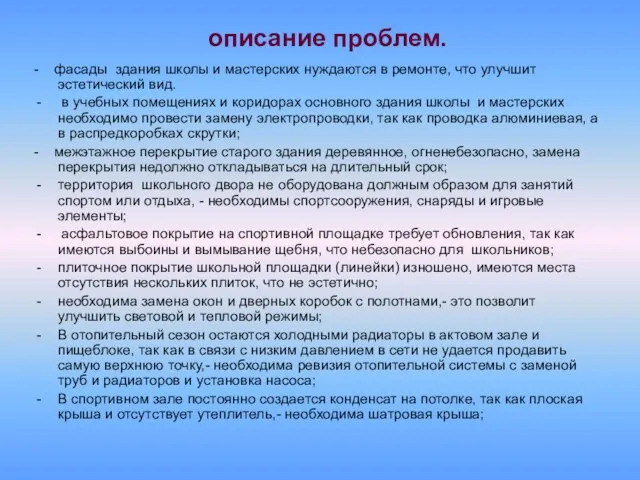 описание проблем.

- фасады здания школы и мастерских нуждаются в ремонте, что улучшит эстетический вид.
- в учебных помещениях и коридорах основного здания школы и мастерских необходимо провести замену электропроводки, так как проводка алюминиевая, а в распредкоробках скрутки;
- межэтажное перекрытие старого здания деревянное, огненебезопасно, замена перекрытия недолжно откладываться на длительный срок;
- территория школьного двора не оборудована должным образом для занятий спортом или отдыха, - необходимы спортсооружения, снаряды и игровые элементы;
- асфальтовое покрытие на спортивной площадке требует обновления, так как имеются выбоины и вымывание щебня, что небезопасно для школьников;
- плиточное покрытие школьной площадки (линейки) изношено, имеются места отсутствия нескольких плиток, что не эстетично;
- необходима замена окон и дверных коробок с полотнами,- это позволит улучшить световой и тепловой режимы;
- В отопительный сезон остаются холодными радиаторы в актовом зале и пищеблоке, так как в связи с низким давлением в сети не удается продавить самую верхнюю точку,- необходима ревизия отопительной системы с заменой труб и радиаторов и установка насоса;
- В спортивном зале постоянно создается конденсат на потолке, так как плоская крыша и отсутствует утеплитель,- необходима шатровая крыша;